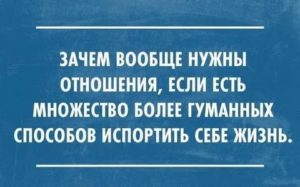 ЗАЧЕМ ВООБЩЕ НУЖНЫ ОТНОШЕНИЯ, ЕСЛИ ЕСТЬ МНОЖЕСТВО БОЛЕЕ ГУМАННЫХ СПОСОБОВ ИСПОРТИТЬ СЕБЕ ЖИЗНЬ.